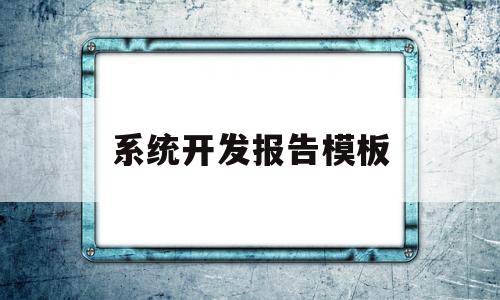 系统开发报告模板